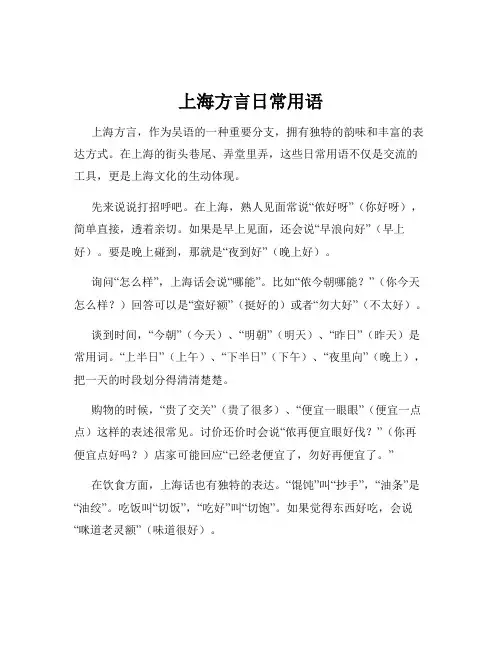 上海方言日常用语

上海方言，作为吴语的一种重要分支，拥有独特的韵味和丰富的表达方式。在上海的街头巷尾、弄堂里弄，这些日常用语不仅是交流的工具，更是上海文化的生动体现。

先来说说打招呼吧。在上海，熟人见面常说“侬好呀”（你好呀），简单直接，透着亲切。如果是早上见面，还会说“早浪向好”（早上好）。要是晚上碰到，那就是“夜到好”（晚上好）。

询问“怎么样”，上海话会说“哪能”。比如“侬今朝哪能？”（你今天怎么样？）回答可以是“蛮好额”（挺好的）或者“勿大好”（不太好）。

谈到时间，“今朝”（今天）、“明朝”（明天）、“昨日”（昨天）是常用词。“上半日”（上午）、“下半日”（下午）、“夜里向”（晚上），把一天的时段划分得清清楚楚。

购物的时候，“贵了交关”（贵了很多）、“便宜一眼眼”（便宜一点点）这样的表述很常见。讨价还价时会说“侬再便宜眼好伐？”（你再便宜点好吗？）店家可能回应“已经老便宜了，勿好再便宜了。”

在饮食方面，上海话也有独特的表达。“馄饨”叫“抄手”，“油条”是“油绞”。吃饭叫“切饭”，“吃好”叫“切饱”。如果觉得东西好吃，会说“咪道老灵额”（味道很好）。